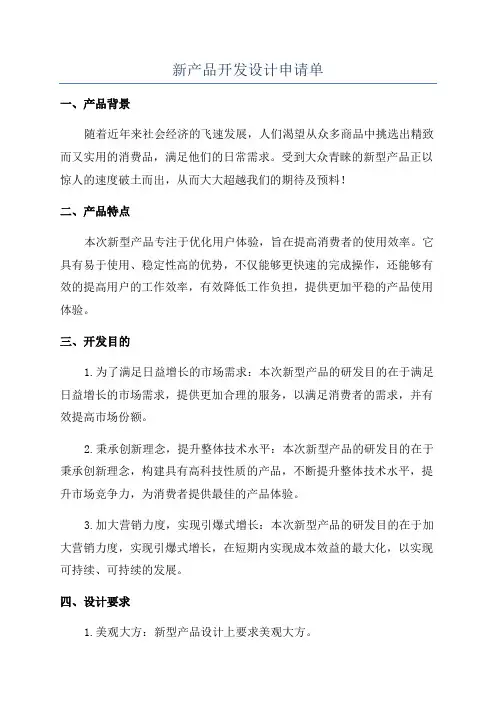 新产品开发设计申请单

一、产品背景

随着近年来社会经济的飞速发展，人们渴望从众多商品中挑选出精致而又实用的消费品，满足他们的日常需求。受到大众青睐的新型产品正以惊人的速度破土而出，从而大大超越我们的期待及预料！

二、产品特点

本次新型产品专注于优化用户体验，旨在提高消费者的使用效率。它具有易于使用、稳定性高的优势，不仅能够更快速的完成操作，还能够有效的提高用户的工作效率，有效降低工作负担，提供更加平稳的产品使用体验。

三、开发目的

1.为了满足日益增长的市场需求：本次新型产品的研发目的在于满足日益增长的市场需求，提供更加合理的服务，以满足消费者的需求，并有效提高市场份额。

2.秉承创新理念，提升整体技术水平：本次新型产品的研发目的在于秉承创新理念，构建具有高科技性质的产品，不断提升整体技术水平，提升市场竞争力，为消费者提供最佳的产品体验。

3.加大营销力度，实现引爆式增长：本次新型产品的研发目的在于加大营销力度，实现引爆式增长，在短期内实现成本效益的最大化，以实现可持续、可持续的发展。

四、设计要求

1.美观大方：新型产品设计上要求美观大方。